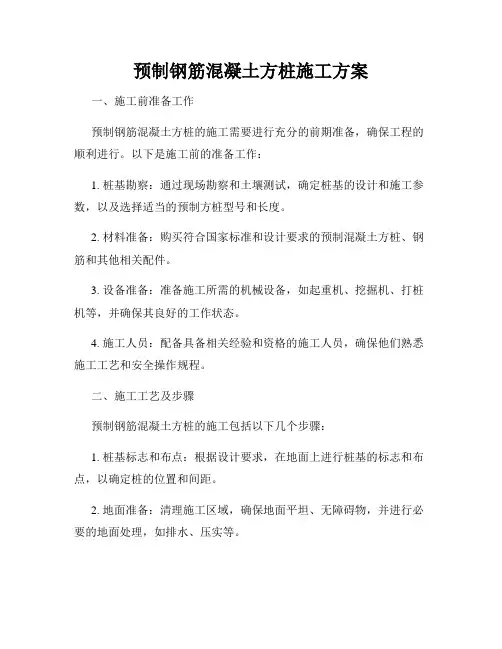 预制钢筋混凝土方桩施工方案

一、施工前准备工作

预制钢筋混凝土方桩的施工需要进行充分的前期准备，确保工程的顺利进行。以下是施工前的准备工作：

1. 桩基勘察：通过现场勘察和土壤测试，确定桩基的设计和施工参数，以及选择适当的预制方桩型号和长度。

2. 材料准备：购买符合国家标准和设计要求的预制混凝土方桩、钢筋和其他相关配件。

3. 设备准备：准备施工所需的机械设备，如起重机、挖掘机、打桩机等，并确保其良好的工作状态。

4. 施工人员：配备具备相关经验和资格的施工人员，确保他们熟悉施工工艺和安全操作规程。

二、施工工艺及步骤

预制钢筋混凝土方桩的施工包括以下几个步骤：

1. 桩基标志和布点：根据设计要求，在地面上进行桩基的标志和布点，以确定桩的位置和间距。

2. 地面准备：清理施工区域，确保地面平坦、无障碍物，并进行必要的地面处理，如排水、压实等。